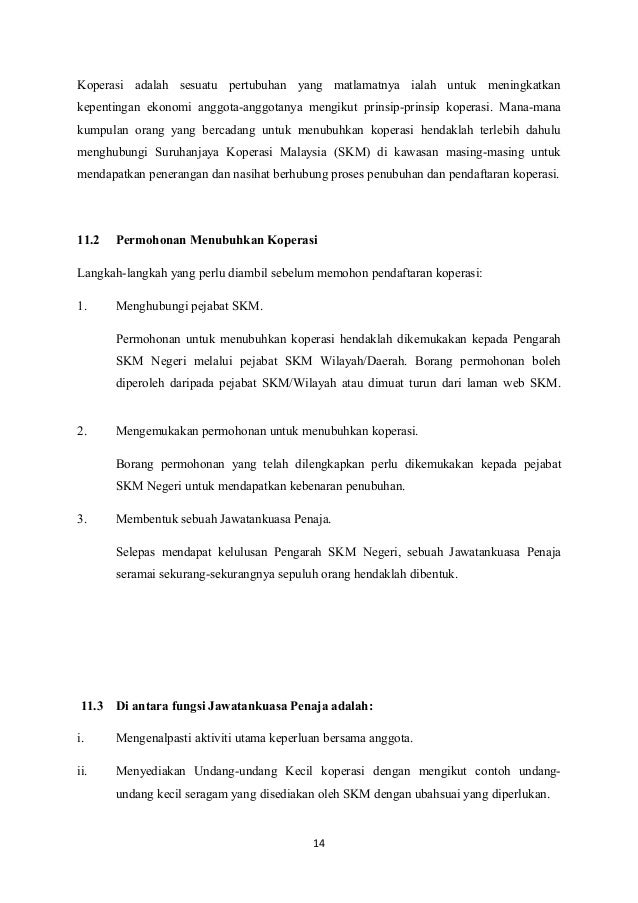 Koperasi adalah sesuatu pertubuhan yang matlamatnya ialah untuk meningkatkan kepentingan ekonomi anggota-anggotanya mengikut prinsip-prinsip koperasi. Mana-mana kumpulan orang yang bercadang untuk menubuhkan koperasi hendaklah terlebih dahulu menghubungi Suruhanjaya Koperasi Malaysia (SKM) di kawasan masing-masing untuk mendapatkan penerangan dan nasihat berhubung proses penubuhan dan pendaftaran koperasi.

11.2 Permohonan Menubuhkan Koperasi

Langkah-langkah yang perlu diambil sebelum memohon pendaftaran koperasi:

1. Menghubungi pejabat SKM.

Permohonan untuk menubuhkan koperasi hendaklah dikemukakan kepada Pengarah SKM Negeri melalui pejabat SKM Wilayah/Daerah. Borang permohonan boleh diperoleh daripada pejabat SKM/Wilayah atau dimuat turun dari laman web SKM.

2. Mengemukakan permohonan untuk menubuhkan koperasi.

Borang permohonan yang telah dilengkapkan perlu dikemukakan kepada pejabat SKM Negeri untuk mendapatkan kebenaran penubuhan.

3. Membentuk sebuah Jawatankuasa Penaja.

Selepas mendapat kelulusan Pengarah SKM Negeri, sebuah Jawatankuasa Penaja seramai sekurang-sekurangnya sepuluh orang hendaklah dibentuk.

11.3 Di antara fungsi Jawatankuasa Penaja adalah:

i. Mengenalpasti aktiviti utama keperluan bersama anggota.

ii. Menyediakan Undang-undang Kecil koperasi dengan mengikut contoh undang-undang kecil seragam yang disediakan oleh SKM dengan ubahsuai yang diperlukan.

14